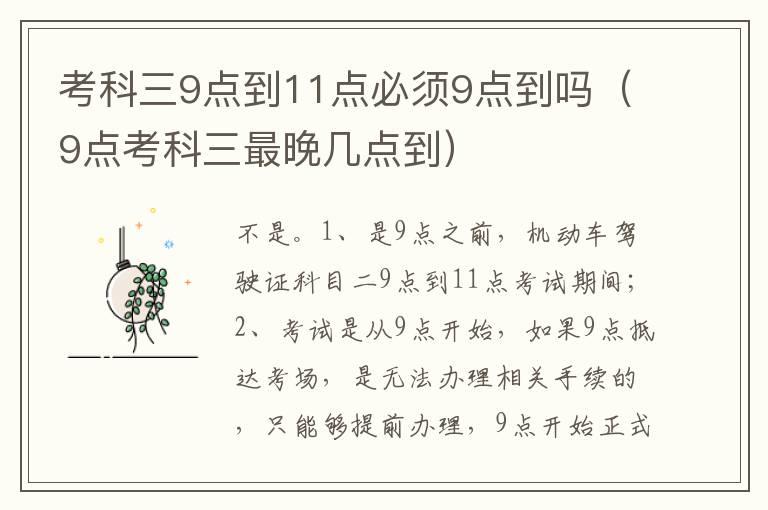 考科三9点到11点必须9点到吗（9点考科三最晚几点到）

不是。1、是9点之前，机动车驾驶证科目二9点到11点考试期间；2、考试是从9点开始，如果9点抵达考场，是无法办理相关手续的，只能够提前办理，9点开始正式